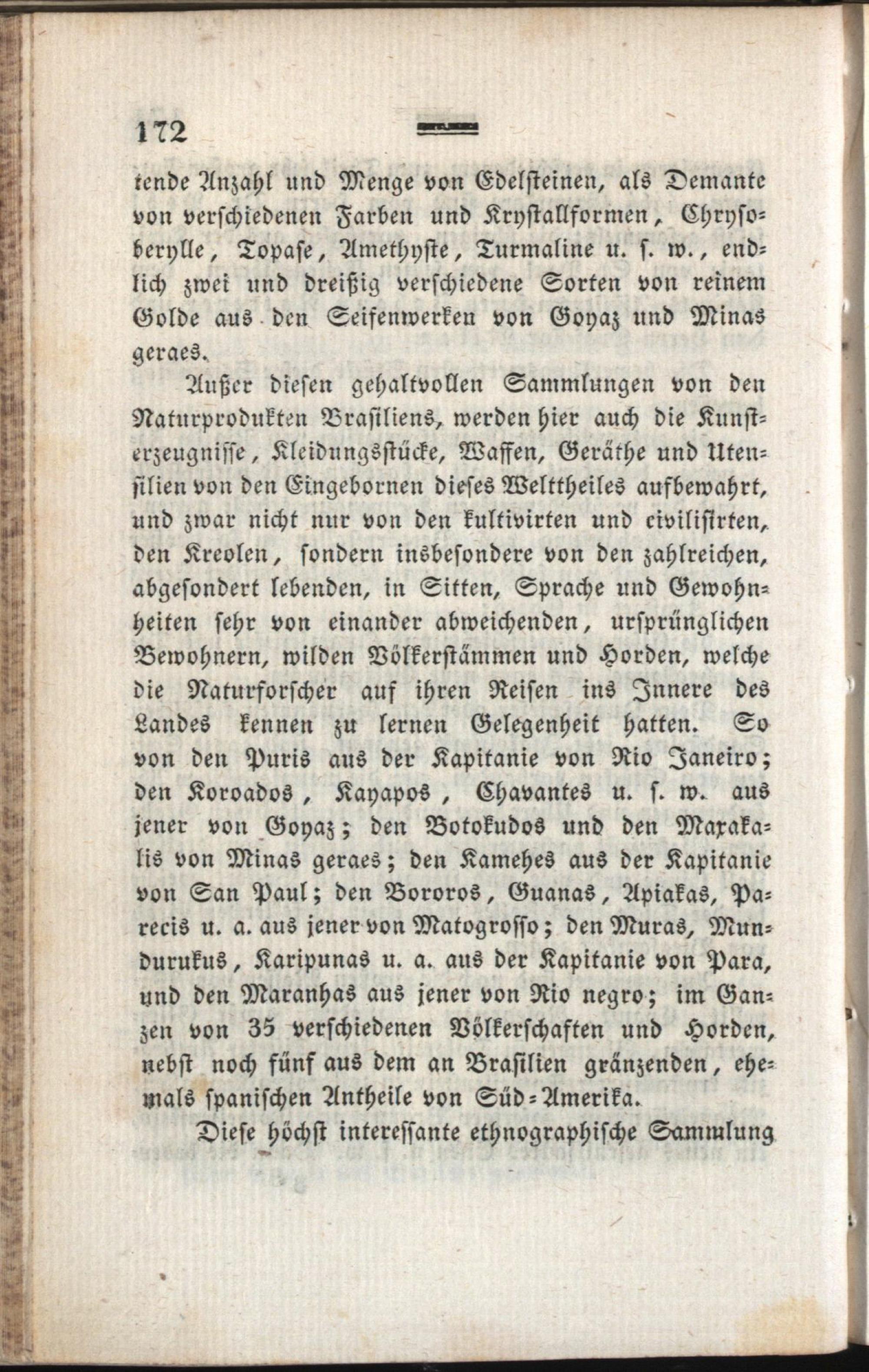 172

tende Anzahl und Menge von Edelsteinen, als Demante von verschiedenen Farben und Krystallformen, Chrysoberylle, Topase, Amethyste, Turmaline u. s. w., endlich zwei und dreißig verschiedene Sorten von reinem Golde aus den Seifenwerken von Goyaz und Minas geraes.

Außer diesen gehaltvollen Sammlungen von den Naturprodukten Brasiliens, werden hier auch die Kunsterzeugnisse, Kleidungsstücke, Waffen, Geräthe und Utensilien von den Eingebornen dieses Welttheiles aufbewahrt, und zwar nicht nur von den kultivirten und civilisirten, den Kreolen, sondern insbesondere von den zahlreichen, abgesondert lebenden, in Sitten, Sprache und Gewohnheiten sehr von einander abweichenden, ursprünglichen Bewohnern, wilden Völkerstämmen und Horden, welche die Naturforscher auf ihren Reisen ins Innere des Landes kennen zu lernen Gelegenheit hatten. So von den Puris aus der Kapitanie von Rio Janeiro; den Koroados, Kayapos, Chavantes u. s. w. aus jener von Goyaz; den Botokudos und den Maxakalis von Minas geraes; den Kamehes aus der Kapitanie von San Paul; den Bororos, Guanas, Apiakas, Parecis u. a. aus jener von Matogrosso; den Muras, Mundurukus, Karipunas u. a. aus der Kapitanie von Para, und den Maranhas aus jener von Rio negro; im Ganzen von 35 verschiedenen Völkerschaften und Horden, nebst noch fünf aus dem an Brasilien gränzenden, ehemals spanischen Antheile von Süd-Amerika.

Diese höchst interessante ethnographische Sammlung